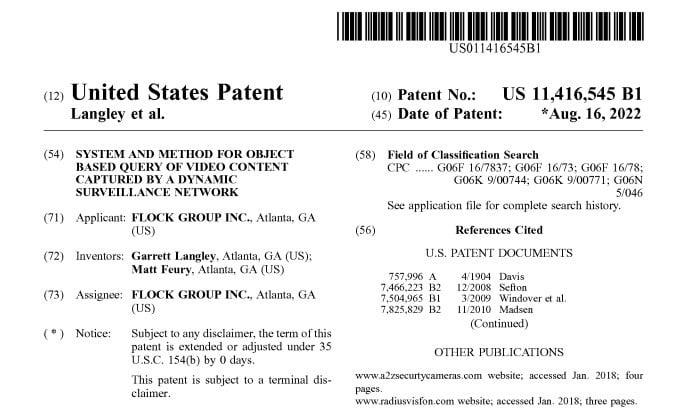 US011416545B1

(12) United States Patent
Langley et al.

(10) Patent No.: US 11,416,545 B1
(45) Date of Patent: *Aug. 16, 2022

(54) SYSTEM AND METHOD FOR OBJECT BASED QUERY OF VIDEO CONTENT CAPTURED BY A DYNAMIC SURVEILLANCE NETWORK

(71) Applicant: FLOCK GROUP INC., Atlanta, GA (US)

(72) Inventors: Garrett Langley, Atlanta, GA (US); Matt Feury, Atlanta, GA (US)

(73) Assignee: FLOCK GROUP INC., Atlanta, GA (US)

( * ) Notice: Subject to any disclaimer, the term of this patent is extended or adjusted under 35 U.S.C. 154(b) by 0 days.

This patent is subject to a terminal disclaimer.

(58) Field of Classification Search
CPC ...... G06F 16/7837; G06F 16/73; G06F 16/78; G06K 9/00744; G06K 9/00771; G06N 5/046
See application file for complete search history.

(56) References Cited

U.S. PATENT DOCUMENTS

757,996 A 4/1904 Davis
7,466,223 B2 12/2008 Sefton
7,504,965 B1 3/2009 Windover et al.
7,825,829 B2 11/2010 Madsen
(Continued)

OTHER PUBLICATIONS

www.a2zsecurtycameras.com website; accessed Jan. 2018; four pages.
www.radiusvisfon.com website; accessed Jan. 2018; three pages.